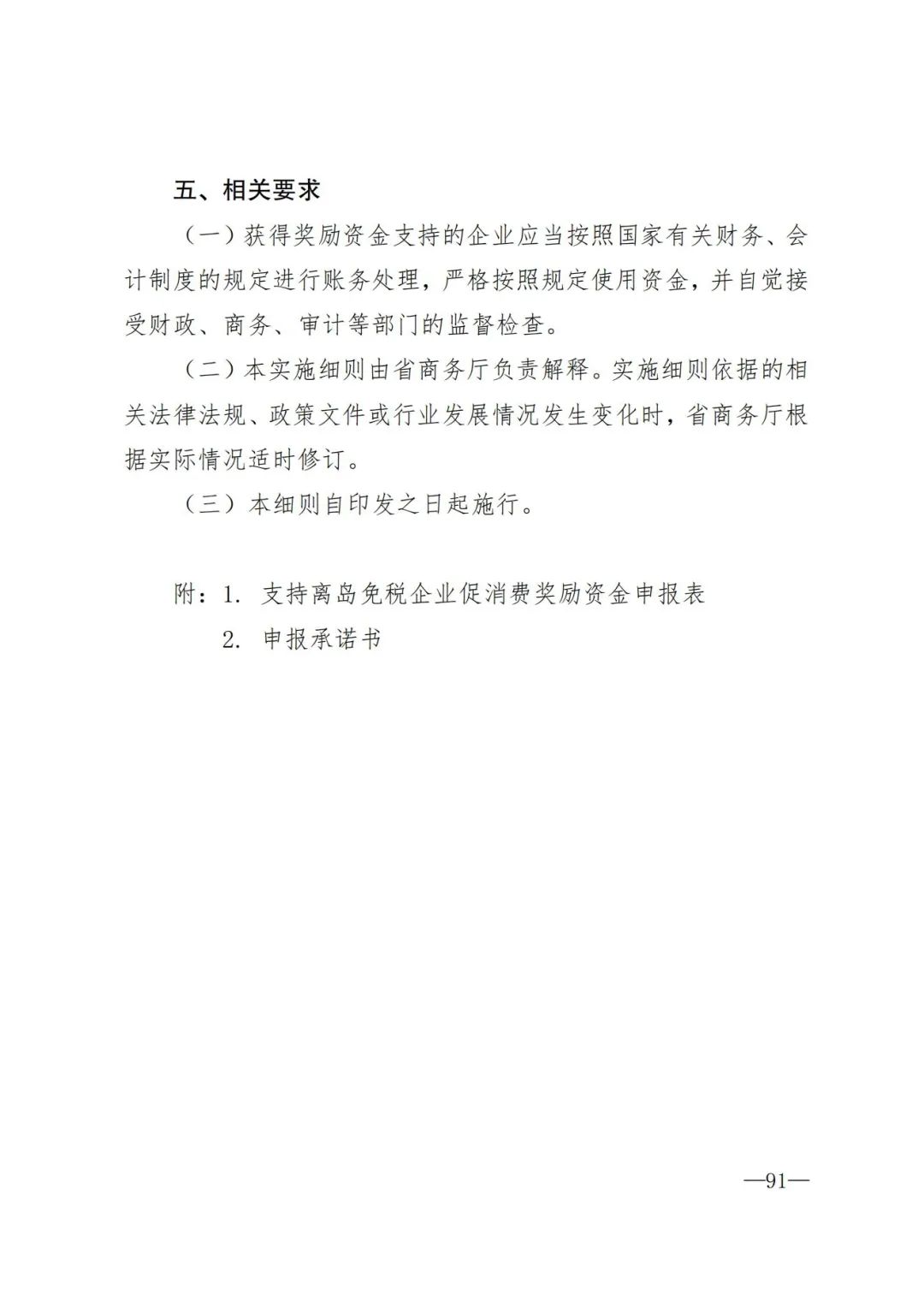 五、相关要求

（一）获得奖励资金支持的企业应当按照国家有关财务、会计制度的规定进行账务处理，严格按照规定使用资金，并自觉接受财政、商务、审计等部门的监督检查。

（二）本实施细则由省商务厅负责解释。实施细则依据的相关法律法规、政策文件或行业发展情况发生变化时，省商务厅根据实际情况适时修订。

（三）本细则自印发之日起施行。

附：1. 支持离岛免税企业促消费奖励资金申报表

2. 申报承诺书

—91—